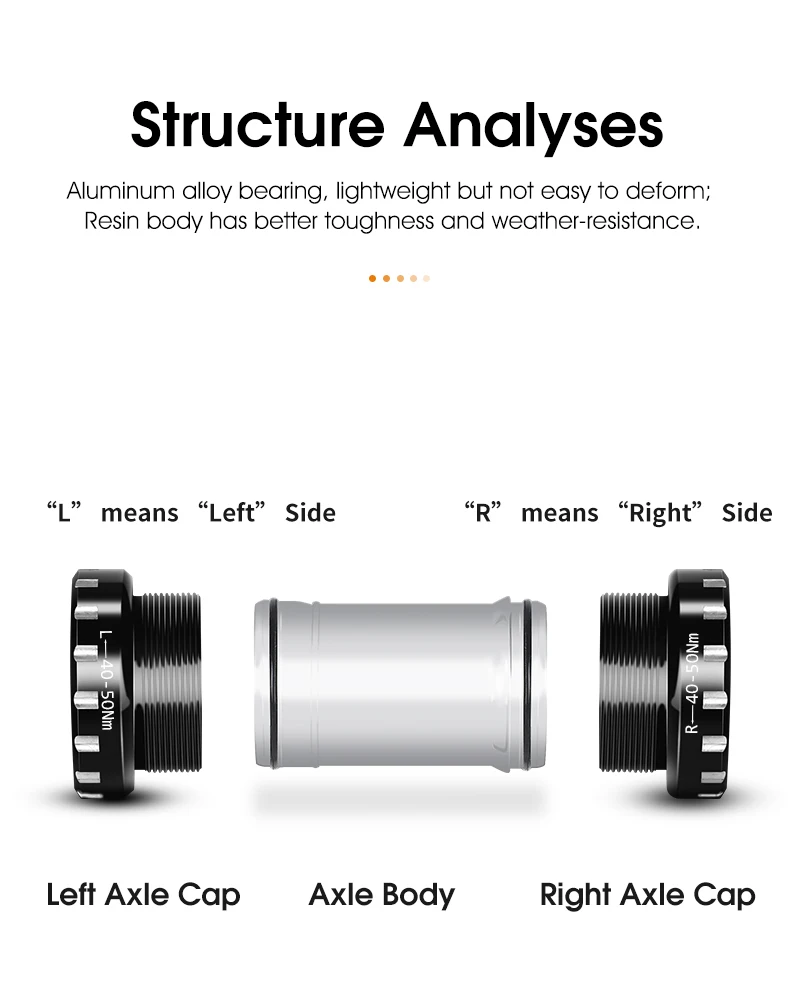 Structure Analyses

Aluminum alloy bearing, lightweight but not easy to deform; Resin body has better toughness and weather-resistance.

"L" means "Left" Side

"R" means "Right" Side

L—40-50Nm

R—40-50Nm

Left Axle Cap

Axle Body

Right Axle Cap